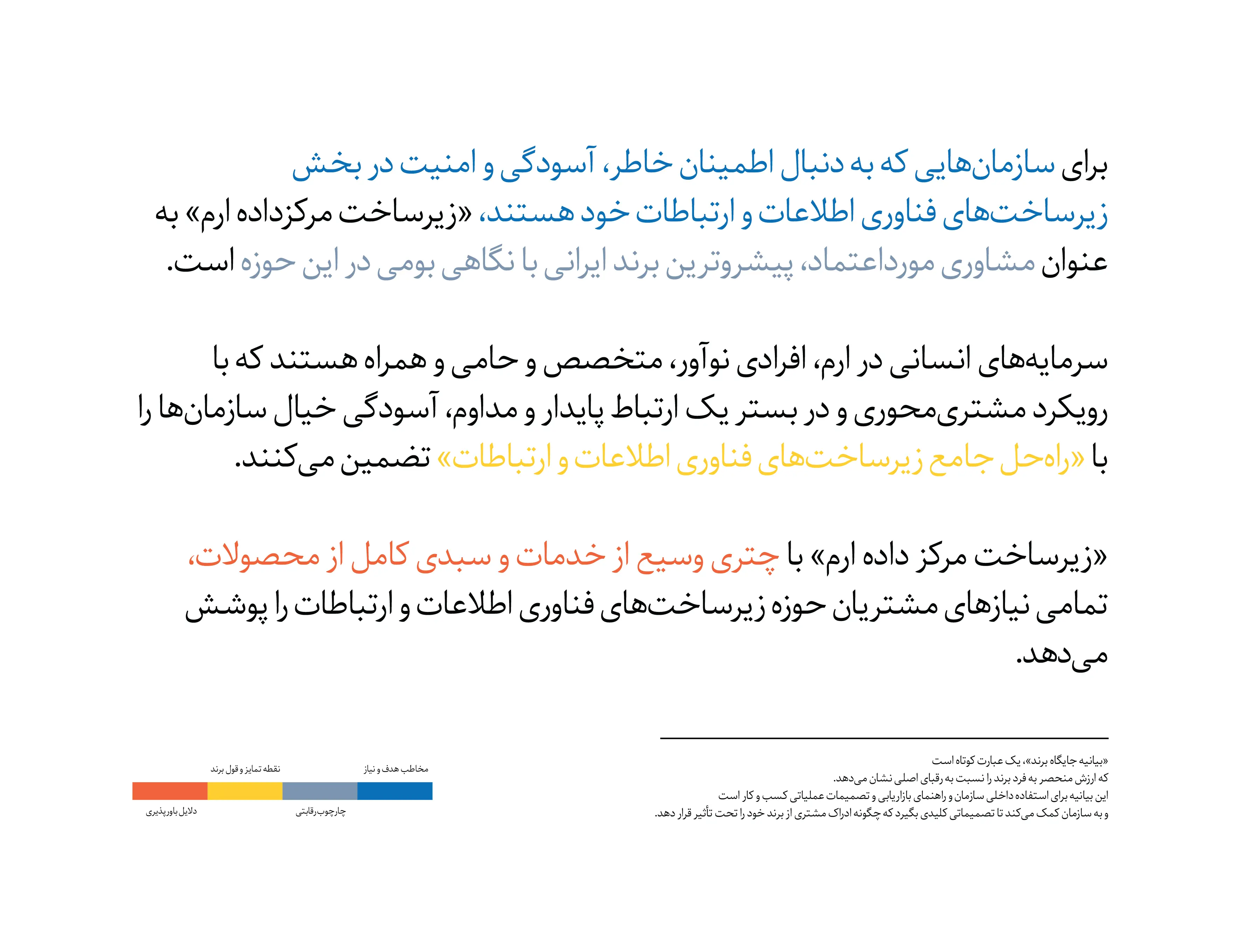 برای سازمان‌هایی که به دنبال اطمینان خاطر، آسودگی و امنیت در بخش زیرساخت‌های فناوری اطلاعات و ارتباطات خود هستند، «زیرساخت مرکزداده ارم» به عنوان مشاوری مورداعتماد، پیشروترین برند ایرانی با نگاهی بومی در این حوزه است.

سرمایه‌های انسانی در ارم، افرادی نوآور، متخصص و حامی و همراه هستند که با رویکرد مشتری‌محوری و در بستر یک ارتباط پایدار و مداوم، آسودگی خیال سازمان‌ها را با «راه‌حل جامع زیرساخت‌های فناوری اطلاعات و ارتباطات» تضمین می‌کنند.

«زیرساخت مرکز داده ارم» با چتری وسیع از خدمات و سبدی کامل از محصولات، تمامی نیازهای مشتریان حوزه زیرساخت‌های فناوری اطلاعات و ارتباطات را پوشش می‌دهد.

«بیانیه جایگاه برند»، یک عبارت کوتاه است که ارزش منحصر به فرد برند را نسبت به رقبای اصلی نشان می‌دهد. این بیانیه برای استفاده داخلی سازمان و راهنمای بازاریابی و تصمیمات عملیاتی کسب و کار است و به سازمان کمک می‌کند تا تصمیماتی کلیدی بگیرد که چگونه ادراک مشتری از برند خود را تحت تأثیر قرار دهد.

مخاطب هدف و نیاز
نقطه تمایز و قول برند
چارچوب رقابتی
دلایل باورپذیری